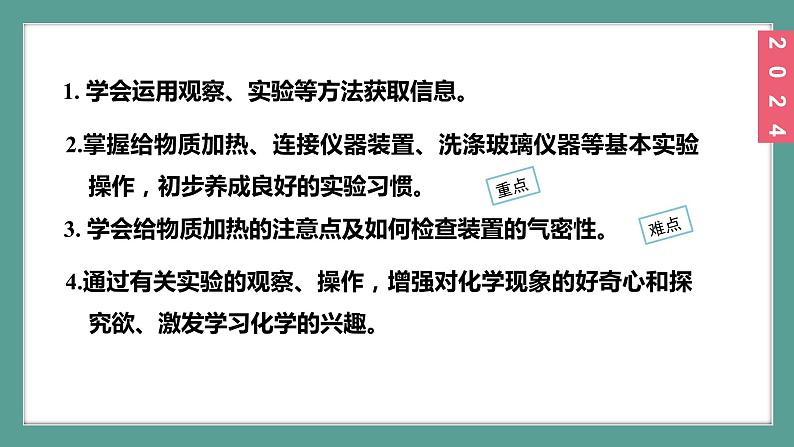 2024

1. 学会运用观察、实验等方法获取信息。

2.掌握给物质加热、连接仪器装置、洗涤玻璃仪器等基本实验操作，初步养成良好的实验习惯。

重点

3. 学会给物质加热的注意点及如何检查装置的气密性。

难点

4.通过有关实验的观察、操作，增强对化学现象的好奇心和探究欲、激发学习化学的兴趣。